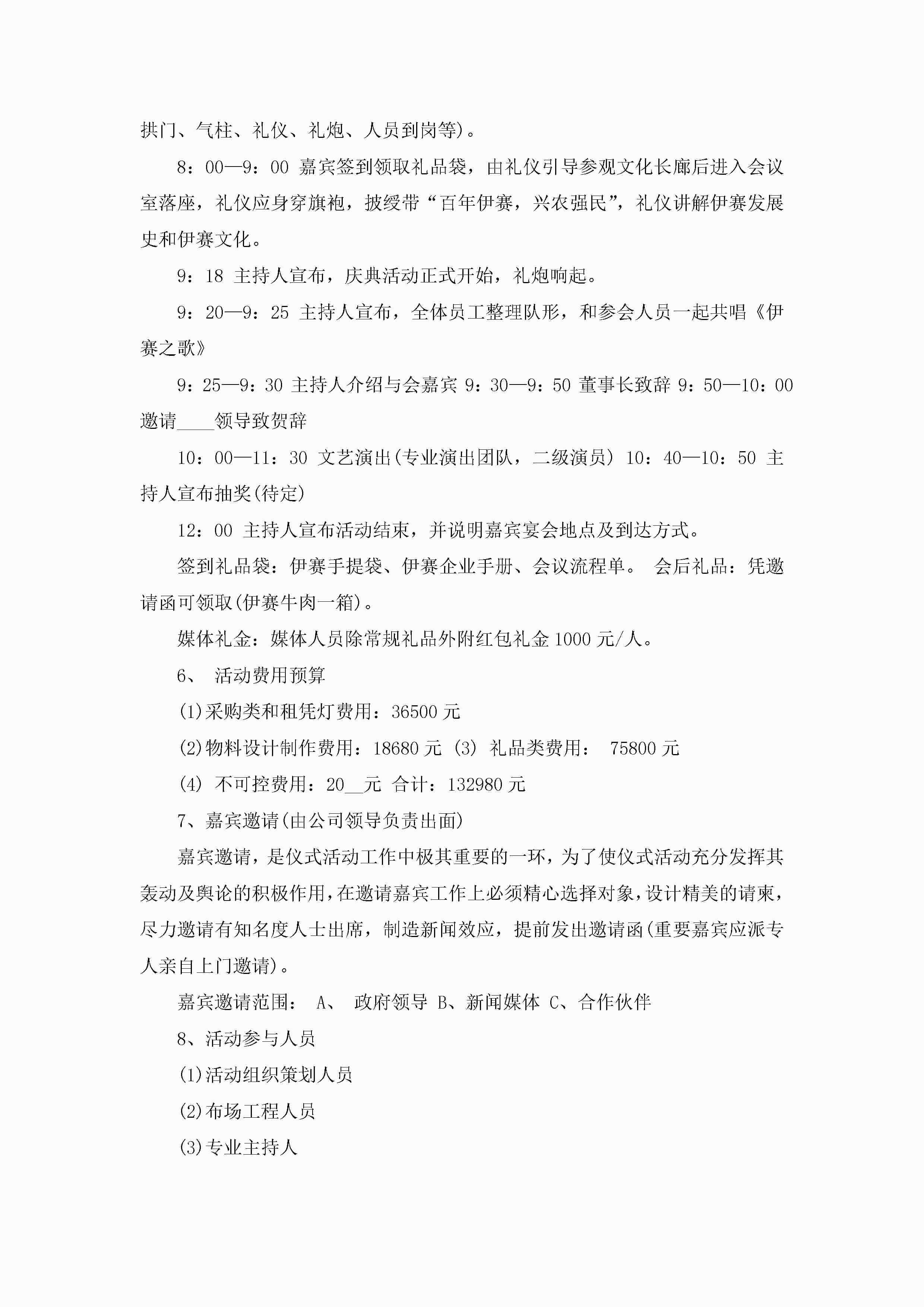 拱门、气柱、礼仪、礼炮、人员到岗等)。

8：00—9：00 嘉宾签到领取礼品袋，由礼仪引导参观文化长廊后进入会议室落座，礼仪应身穿旗袍，披绶带“百年伊赛，兴农强民”，礼仪讲解伊赛发展史和伊赛文化。

9：18 主持人宣布，庆典活动正式开始，礼炮响起。

9：20—9：25 主持人宣布，全体员工整理队形，和参会人员一起共唱《伊赛之歌》

9：25—9：30 主持人介绍与会嘉宾 9：30—9：50 董事长致辞 9：50—10：00 邀请____领导致贺辞

10：00—11：30 文艺演出(专业演出团队，二级演员) 10：40—10：50 主持人宣布抽奖(待定)

12：00 主持人宣布活动结束，并说明嘉宾宴会地点及到达方式。

签到礼品袋：伊赛手提袋、伊赛企业手册、会议流程单。 会后礼品：凭邀请函可领取(伊赛牛肉一箱)。

媒体礼金：媒体人员除常规礼品外附红包礼金1000元/人。

6、 活动费用预算

(1)采购类和租凭灯费用：36500元

(2)物料设计制作费用：18680元 (3) 礼品类费用： 75800元

(4) 不可控费用：20__元 合计：132980元

7、嘉宾邀请(由公司领导负责出面)

嘉宾邀请，是仪式活动工作中极其重要的一环，为了使仪式活动充分发挥其轰动及舆论的积极作用，在邀请嘉宾工作上必须精心选择对象，设计精美的请柬，尽力邀请有知名度人士出席，制造新闻效应，提前发出邀请函(重要嘉宾应派专人亲自上门邀请)。

嘉宾邀请范围： A、 政府领导 B、新闻媒体 C、合作伙伴

8、活动参与人员

(1)活动组织策划人员

(2)布场工程人员

(3)专业主持人